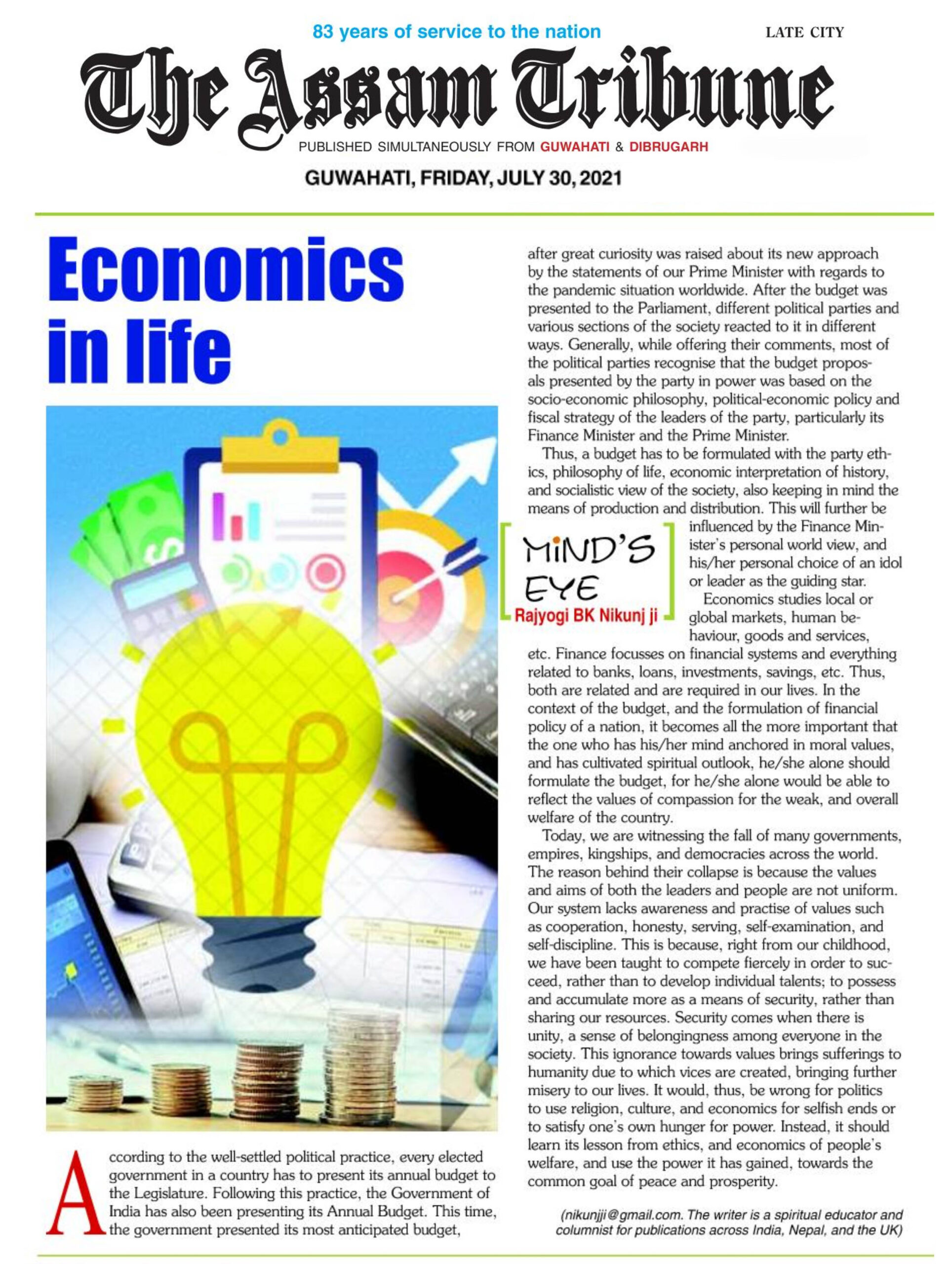 83 years of service to the nation

LATE CITY

The Assam Tribune

PUBLISHED SIMULTANEOUSLY FROM GUWAHATI & DIBRUGARH

GUWAHATI, FRIDAY, JULY 30, 2021

Economics in life

According to the well-settled political practice, every elected government in a country has to present its annual budget to the Legislature. Following this practice, the Government of India has also been presenting its Annual Budget. This time, the government presented its most anticipated budget, after great curiosity was raised about its new approach by the statements of our Prime Minister with regards to the pandemic situation worldwide. After the budget was presented to the Parliament, different political parties and various sections of the society reacted to it in different ways. Generally, while offering their comments, most of the political parties recognise that the budget proposals presented by the party in power was based on the socio-economic philosophy, political-economic policy and fiscal strategy of the leaders of the party, particularly its Finance Minister and the Prime Minister.

Thus, a budget has to be formulated with the party ethics, philosophy of life, economic interpretation of history, and socialistic view of the society, also keeping in mind the means of production and distribution. This will further be influenced by the Finance Minister's personal world view, and his/her personal choice of an idol or leader as the guiding star.

MIND'S EYE
Rajyogi BK Nikunj ji

Economics studies local or global markets, human behaviour, goods and services, etc. Finance focusses on financial systems and everything related to banks, loans, investments, savings, etc. Thus, both are related and are required in our lives. In the context of the budget, and the formulation of financial policy of a nation, it becomes all the more important that the one who has his/her mind anchored in moral values, and has cultivated spiritual outlook, he/she alone should formulate the budget, for he/she alone would be able to reflect the values of compassion for the weak, and overall welfare of the country.

Today, we are witnessing the fall of many governments, empires, kingships, and democracies across the world. The reason behind their collapse is because the values and aims of both the leaders and people are not uniform. Our system lacks awareness and practise of values such as cooperation, honesty, serving, self-examination, and self-discipline. This is because, right from our childhood, we have been taught to compete fiercely in order to succeed, rather than to develop individual talents; to possess and accumulate more as a means of security, rather than sharing our resources. Security comes when there is unity, a sense of belongingness among everyone in the society. This ignorance towards values brings sufferings to humanity due to which vices are created, bringing further misery to our lives. It would, thus, be wrong for politics to use religion, culture, and economics for selfish ends or to satisfy one's own hunger for power. Instead, it should learn its lesson from ethics, and economics of people's welfare, and use the power it has gained, towards the common goal of peace and prosperity.

(nikunjji@gmail.com. The writer is a spiritual educator and columnist for publications across India, Nepal, and the UK)